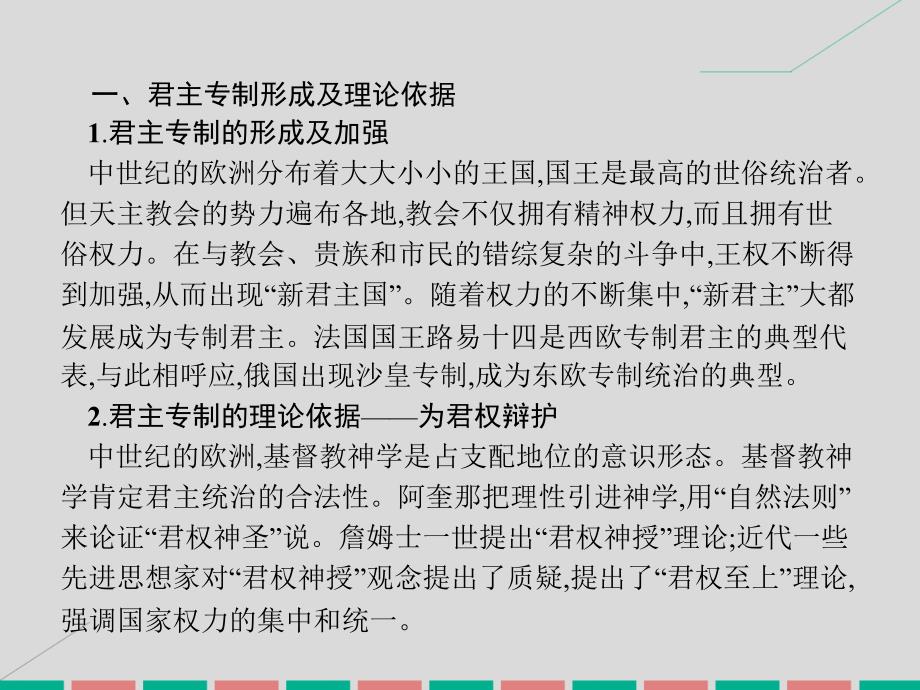 一、君主专制形成及理论依据

1.君主专制的形成及加强

中世纪的欧洲分布着大大小小的王国,国王是最高的世俗统治者。但天主教会的势力遍布各地,教会不仅拥有精神权力,而且拥有世俗权力。在与教会、贵族和市民的错综复杂的斗争中,王权不断得到加强,从而出现“新君主国”。随着权力的不断集中,“新君主”大都发展成为专制君主。法国国王路易十四是西欧专制君主的典型代表,与此相呼应,俄国出现沙皇专制,成为东欧专制统治的典型。

2.君主专制的理论依据——为君权辩护

中世纪的欧洲,基督教神学是占支配地位的意识形态。基督教神学肯定君主统治的合法性。阿奎那把理性引进神学,用“自然法则”来论证“君权神圣”说。詹姆士一世提出“君权神授”理论;近代一些先进思想家对“君权神授”观念提出了质疑,提出了“君权至上”理论,强调国家权力的集中和统一。